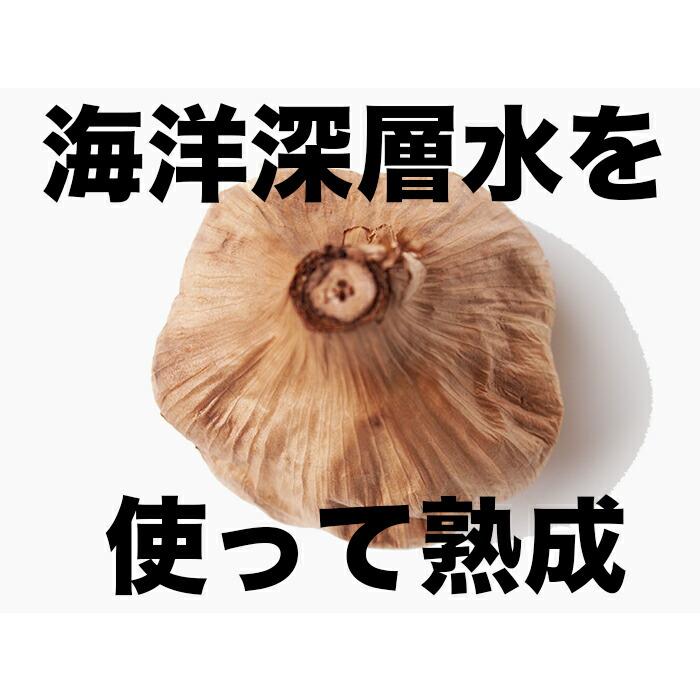 海洋深層水を

使って熟成